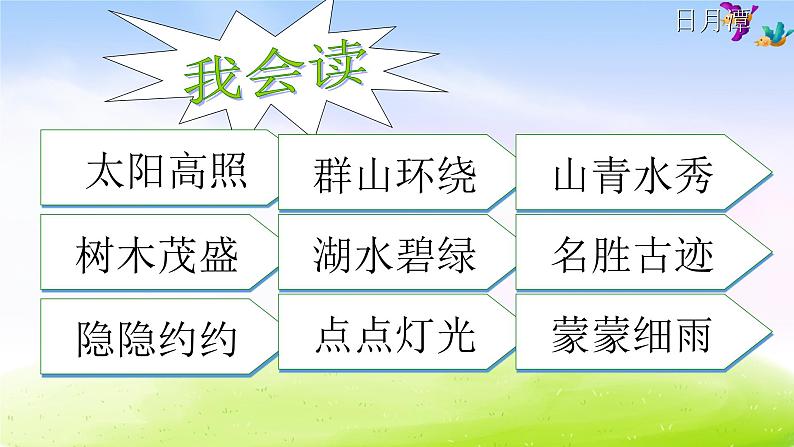 日月潭

我会读

太阳高照
群山环绕
山青水秀

树木茂盛
湖水碧绿
名胜古迹

隐隐约约
点点灯光
蒙蒙细雨